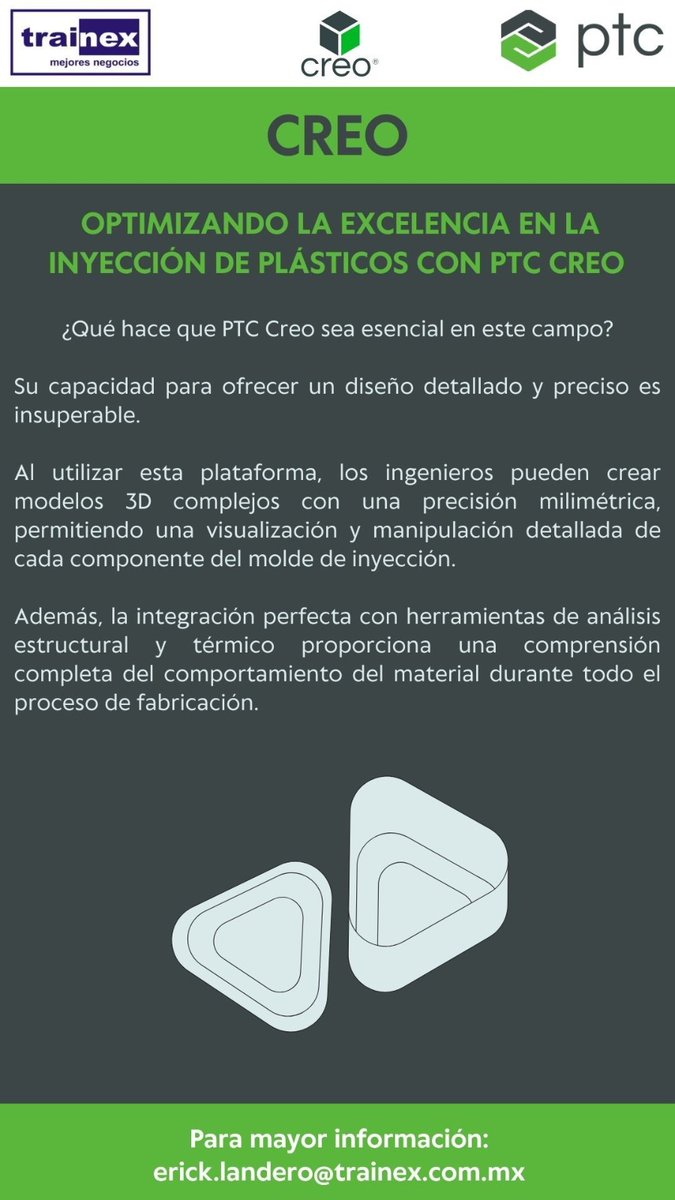 trainex
mejores negocios

creo®

ptc

CREO

OPTIMIZANDO LA EXCELENCIA EN LA INYECCIÓN DE PLÁSTICOS CON PTC CREO

¿Qué hace que PTC Creo sea esencial en este campo?

Su capacidad para ofrecer un diseño detallado y preciso es insuperable.

Al utilizar esta plataforma, los ingenieros pueden crear modelos 3D complejos con una precisión milimétrica, permitiendo una visualización y manipulación detallada de cada componente del molde de inyección.

Además, la integración perfecta con herramientas de análisis estructural y térmico proporciona una comprensión completa del comportamiento del material durante todo el proceso de fabricación.

Para mayor información:
erick.landero@trainex.com.mx